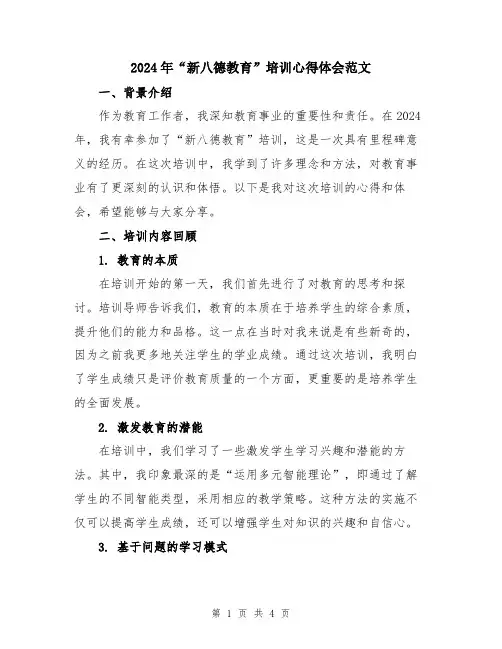 2024年“新八德教育”培训心得体会范文

一、背景介绍

作为教育工作者，我深知教育事业的重要性和责任。在2024年，我有幸参加了“新八德教育”培训，这是一次具有里程碑意义的经历。在这次培训中，我学到了许多理念和方法，对教育事业有了更深刻的认识和体悟。以下是我对这次培训的心得和体会，希望能够与大家分享。

二、培训内容回顾

1. 教育的本质

在培训开始的第一天，我们首先进行了对教育的思考和探讨。培训导师告诉我们，教育的本质在于培养学生的综合素质，提升他们的能力和品格。这一点在当时对我来说是有些新奇的，因为之前我更多地关注学生的学业成绩。通过这次培训，我明白了学生成绩只是评价教育质量的一个方面，更重要的是培养学生的全面发展。

2. 激发教育的潜能

在培训中，我们学习了一些激发学生学习兴趣和潜能的方法。其中，我印象最深的是“运用多元智能理论”，即通过了解学生的不同智能类型，采用相应的教学策略。这种方法的实施不仅可以提高学生成绩，还可以增强学生对知识的兴趣和自信心。

3. 基于问题的学习模式

第 1 页 共 4 页